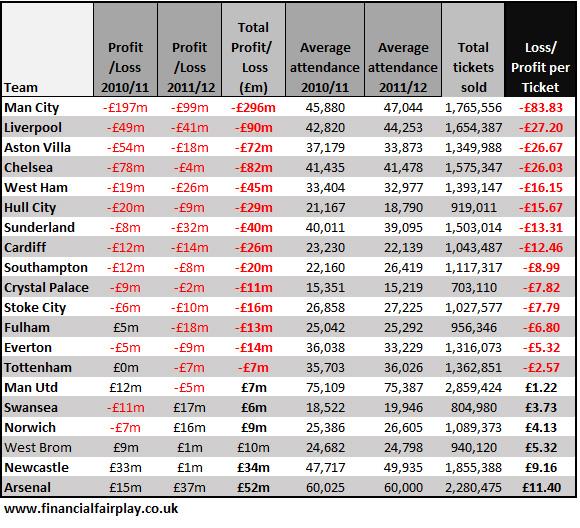 | Team | Profit /Loss 2010/11 | Profit /Loss 2011/12 | Total Profit/ Loss (£m) | Average attendance 2010/11 | Average attendance 2011/12 | Total tickets sold | Loss/ Profit per Ticket |
|---|---|---|---|---|---|---|---|
| Man City | -£197m | -£99m | -£296m | 45,880 | 47,044 | 1,765,556 | -£83.83 |
| Liverpool | -£49m | -£41m | -£90m | 42,820 | 44,253 | 1,654,387 | -£27.20 |
| Aston Villa | -£54m | -£18m | -£72m | 37,179 | 33,873 | 1,349,988 | -£26.67 |
| Chelsea | -£78m | -£4m | -£82m | 41,435 | 41,478 | 1,575,347 | -£26.03 |
| West Ham | -£19m | -£26m | -£45m | 33,404 | 32,977 | 1,393,147 | -£16.15 |
| Hull City | -£20m | -£9m | -£29m | 21,167 | 18,790 | 919,011 | -£15.67 |
| Sunderland | -£8m | -£32m | -£40m | 40,011 | 39,095 | 1,503,014 | -£13.31 |
| Cardiff | -£12m | -£14m | -£26m | 23,230 | 22,139 | 1,043,487 | -£12.46 |
| Southampton | -£12m | -£8m | -£20m | 22,160 | 26,419 | 1,117,317 | -£8.99 |
| Crystal Palace | -£9m | -£2m | -£11m | 15,351 | 15,219 | 703,110 | -£7.82 |
| Stoke City | -£6m | -£10m | -£16m | 26,858 | 27,225 | 1,027,577 | -£7.79 |
| Fulham | £5m | -£18m | -£13m | 25,042 | 25,292 | 956,346 | -£6.80 |
| Everton | -£5m | -£9m | -£14m | 36,038 | 33,229 | 1,316,073 | -£5.32 |
| Tottenham | £0m | -£7m | -£7m | 35,703 | 36,026 | 1,362,851 | -£2.57 |
| Man Utd | £12m | -£5m | £7m | 75,109 | 75,387 | 2,859,424 | £1.22 |
| Swansea | -£11m | £17m | £6m | 18,522 | 19,946 | 804,980 | £3.73 |
| Norwich | -£7m | £16m | £9m | 25,386 | 26,605 | 1,089,373 | £4.13 |
| West Brom | £9m | £1m | £10m | 24,682 | 24,798 | 940,120 | £5.32 |
| Newcastle | £33m | £1m | £34m | 47,717 | 49,935 | 1,855,388 | £9.16 |
| Arsenal | £15m | £37m | £52m | 60,025 | 60,000 | 2,280,475 | £11.40 |

www.financialfairplay.co.uk